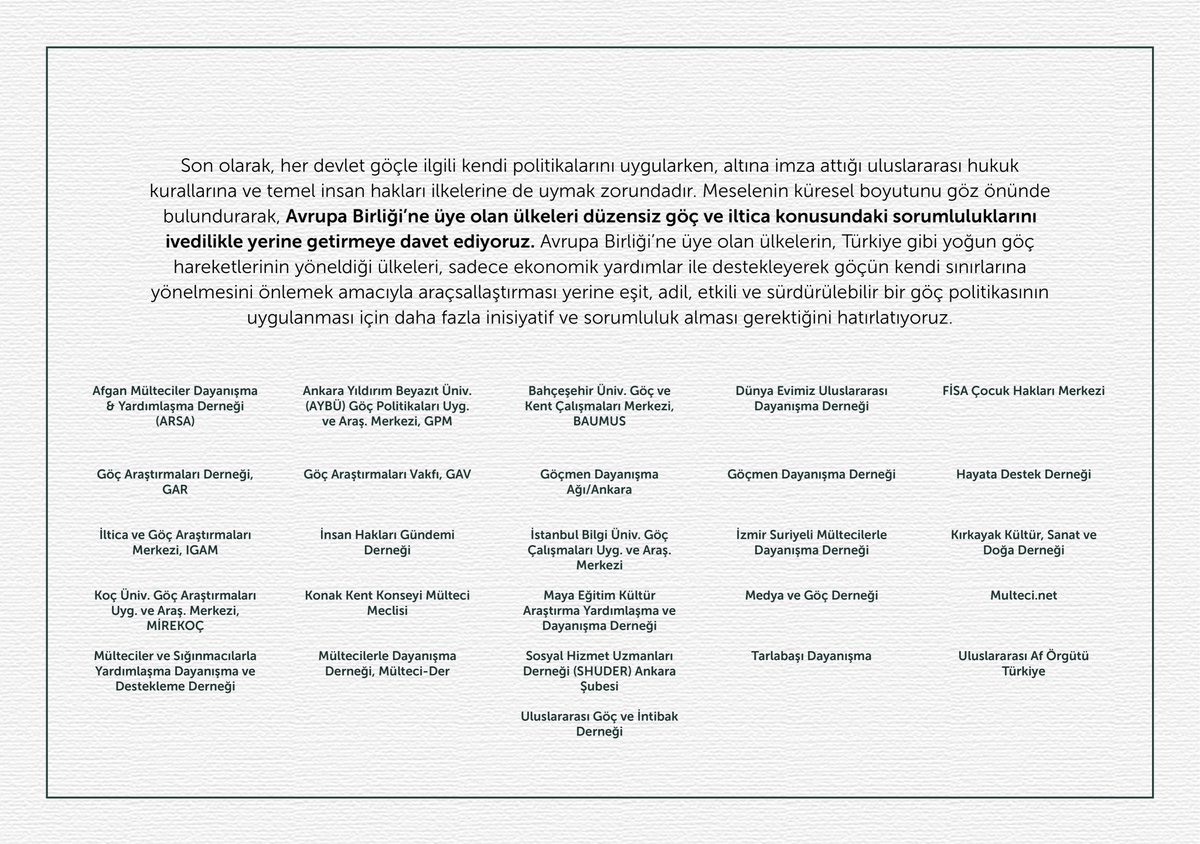 Son olarak, her devlet göçle ilgili kendi politikalarını uygularken, altına imza attığı uluslararası hukuk kurallarına ve temel insan hakları ilkelerine de uymak zorundadır. Meselenin küresel boyutunu göz önünde bulundurarak, Avrupa Birliği'ne üye olan ülkeleri düzensiz göç ve iltica konusundaki sorumluluklarını ivedilikle yerine getirmeye davet ediyoruz. Avrupa Birliği'ne üye olan ülkelerin, Türkiye gibi yoğun göç hareketlerinin yöneldiği ülkeleri, sadece ekonomik yardımlar ile destekleyerek göçün kendi sınırlarına yönelmesini önlemek amacıyla araçsallaştırması yerine eşit, adil, etkili ve sürdürülebilir bir göç politikasının uygulanması için daha fazla inisiyatif ve sorumluluk alması gerektiğini hatırlatıyoruz.

Afgan Mülteciler Dayanışma & Yardımlaşma Derneği (ARSA)

Ankara Yıldırım Beyazıt Üniv. (AYBÜ) Göç Politikaları Uyg. ve Araş. Merkezi, GPM

Bahçeşehir Üniv. Göç ve Kent Çalışmaları Merkezi, BAUMUS

Dünya Evimiz Uluslararası Dayanışma Derneği

FİSA Çocuk Hakları Merkezi

Göç Araştırmaları Derneği, GAR

Göç Araştırmaları Vakfı, GAV

Göçmen Dayanışma Ağı/Ankara

Göçmen Dayanışma Derneği

Hayata Destek Derneği

İltica ve Göç Araştırmaları Merkezi, IGAM

İnsan Hakları Gündemi Derneği

İstanbul Bilgi Üniv. Göç Çalışmaları Uyg. ve Araş. Merkezi

İzmir Suriyeli Mültecilerle Dayanışma Derneği

Kırkayak Kültür, Sanat ve Doğa Derneği

Koç Üniv. Göç Araştırmaları Uyg. ve Araş. Merkezi, MİREKOÇ

Konak Kent Konseyi Mülteci Meclisi

Maya Eğitim Kültür Araştırma Yardımlaşma ve Dayanışma Derneği

Medya ve Göç Derneği

Multeci.net

Mülteciler ve Sığınmacılarla Yardımlaşma Dayanışma ve Destekleme Derneği

Mültecilerle Dayanışma Derneği, Mülteci-Der

Sosyal Hizmet Uzmanları Derneği (SHUDER) Ankara Şubesi

Tarlabaşı Dayanışma

Uluslararası Af Örgütü Türkiye

Uluslararası Göç ve İntibak Derneği